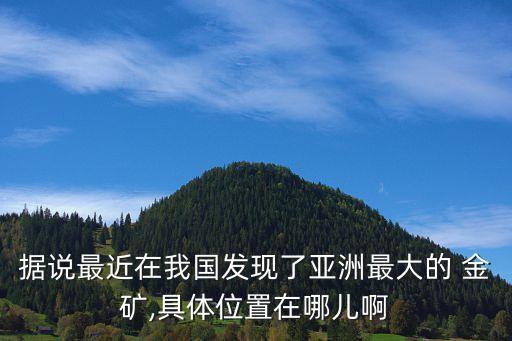 据说最近在我国发现了亚洲最大的 金矿,具体位置在哪儿啊